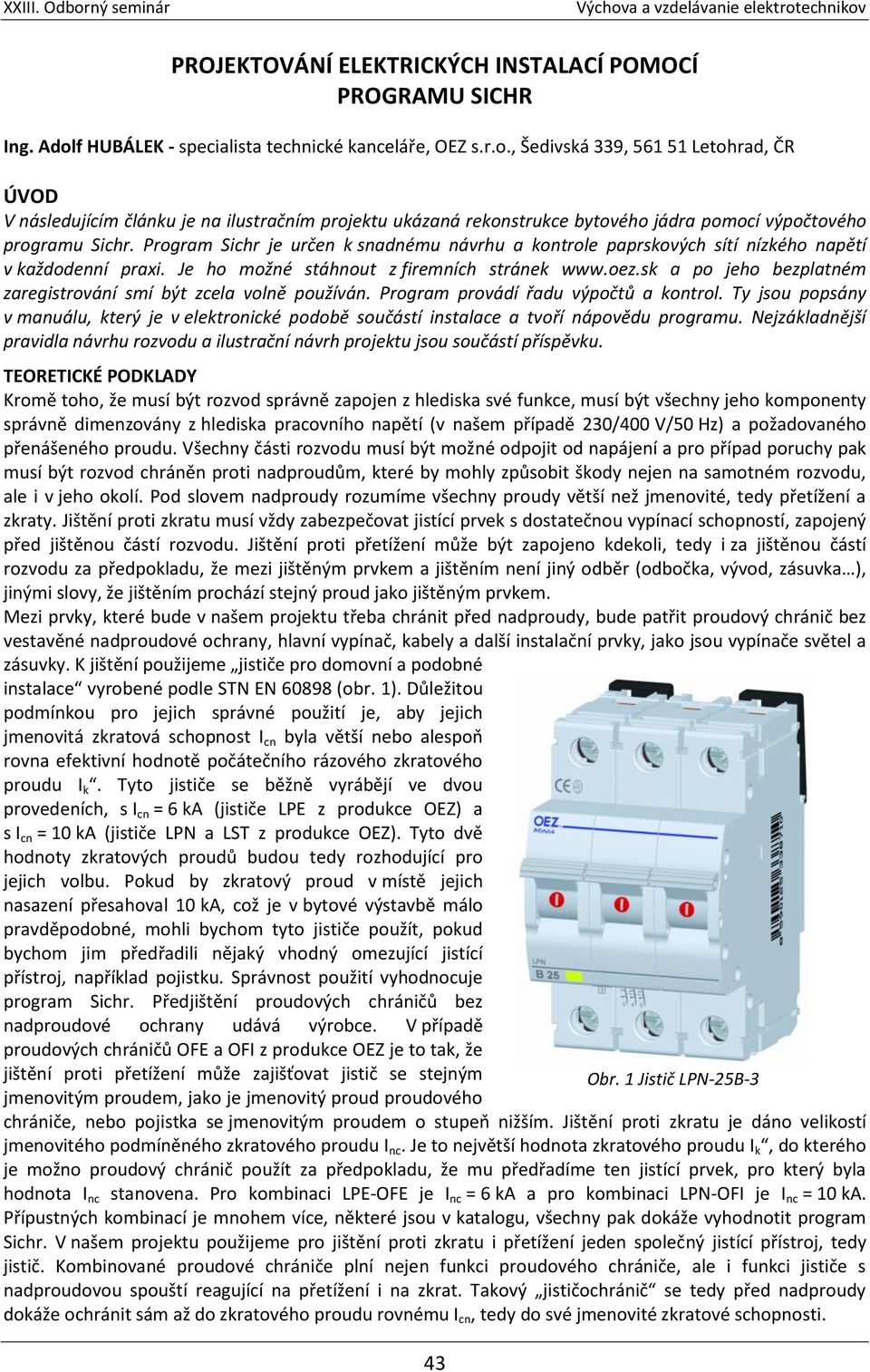 XXIII. Odborný seminár

Výchova a vzdelávanie elektrotechnikov

PROJEKTOVÁNÍ ELEKTRICKÝCH INSTALACÍ POMOCÍ PROGRAMU SICHR

Ing. Adolf HUBÁLEK - specialista technické kanceláře, OEZ s.r.o., Šedivská 339, 561 51 Letohrad, ČR

ÚVOD

V následujícím článku je na ilustračním projektu ukázaná rekonstrukce bytového jádra pomocí výpočtového programu Sichr. Program Sichr je určen k snadnému návrhu a kontrole paprskových sítí nízkého napětí v každodenní praxi. Je ho možné stáhnout z firemních stránek www.oez.sk a po jeho bezplatném zaregistrování smí být zcela volně používán. Program provádí řadu výpočtů a kontrol. Ty jsou popsány v manuálu, který je v elektronické podobě součástí instalace a tvoří nápovědu programu. Nejzákladnější pravidla návrhu rozvodu a ilustrační návrh projektu jsou součástí příspěvku.

TEORETICKÉ PODKLADY

Kromě toho, že musí být rozvod správně zapojen z hlediska své funkce, musí být všechny jeho komponenty správně dimenzovány z hlediska pracovního napětí (v našem případě 230/400 V/50 Hz) a požadovaného přenášeného proudu. Všechny části rozvodu musí být možné odpojit od napájení a pro případ poruchy pak musí být rozvod chráněn proti nadproudům, které by mohly způsobit škody nejen na samotném rozvodu, ale i v jeho okolí. Pod slovem nadproudy rozumíme všechny proudy větší než jmenovité, tedy přetížení a zkraty. Jištění proti zkratu musí vždy zabezpečovat jistící prvek s dostatečnou vypínací schopností, zapojený před jištěnou částí rozvodu. Jištění proti přetížení může být zapojeno kdekoli, tedy i za jištěnou částí rozvodu za předpokladu, že mezi jištěným prvkem a jištěním není jiný odběr (odbočka, vývod, zásuvka…), jinými slovy, že jištěním prochází stejný proud jako jištěným prvkem.

Mezi prvky, které bude v našem projektu třeba chránit před nadproudy, bude patřit proudový chránič bez vestavěné nadproudové ochrany, hlavní vypínač, kabely a další instalační prvky, jako jsou vypínače světel a zásuvky. K jištění použijeme „jističe pro domovní a podobné instalace“ vyrobené podle STN EN 60898 (obr. 1). Důležitou podmínkou pro jejich správné použití je, aby jejich jmenovitá zkratová schopnost $I_{cn}$ byla větší nebo alespoň rovna efektivní hodnotě počátečního rázového zkratového proudu $I_k$“. Tyto jističe se běžně vyrábějí ve dvou provedeních, s $I_{cn}$ = 6 kA (jističe LPE z produkce OEZ) a s $I_{cn}$ = 10 kA (jističe LPN a LST z produkce OEZ). Tyto dvě hodnoty zkratových proudů budou tedy rozhodující pro jejich volbu. Pokud by zkratový proud v místě jejich nasazení přesahoval 10 kA, což je v bytové výstavbě málo pravděpodobné, mohli bychom tyto jističe použít, pokud bychom jim předřadili nějaký vhodný omezující jistící přístroj, například pojistku. Správnost použití vyhodnocuje program Sichr. Předjištění proudových chráničů bez nadproudové ochrany udává výrobce. V případě proudových chráničů OFE a OFI z produkce OEZ je to tak, že jištění proti přetížení může zajišťovat jistič se stejným jmenovitým proudem, jako je jmenovitý proud proudového chrániče, nebo pojistka se jmenovitým proudem o stupeň nižším. Jištění proti zkratu je dáno velikostí jmenovitého podmíněného zkratového proudu $I_{nc}$. Je to největší hodnota zkratového proudu $I_k$“, do kterého je možno proudový chránič použít za předpokladu, že mu předřadíme ten jistící prvek, pro který byla hodnota $I_{nc}$ stanovena. Pro kombinaci LPE-OFE je $I_{nc}$ = 6 kA a pro kombinaci LPN-OFI je $I_{nc}$ = 10 kA. Přípustných kombinací je mnohem více, některé jsou v katalogu, všechny pak dokáže vyhodnotit program Sichr. V našem projektu použijeme pro jištění proti zkratu i přetížení jeden společný jistící přístroj, tedy jistič. Kombinované proudové chrániče plní nejen funkci proudového chrániče, ale i funkci jističe s nadproudovou spouští reagující na přetížení i na zkrat. Takový „jističochránič“ se tedy před nadproudy dokáže ochránit sám až do zkratového proudu rovnému $I_{cn}$, tedy do své jmenovité zkratové schopnosti.

OEZ MINIA
LPN
B 25

Obr. 1 Jistič LPN-25B-3

43